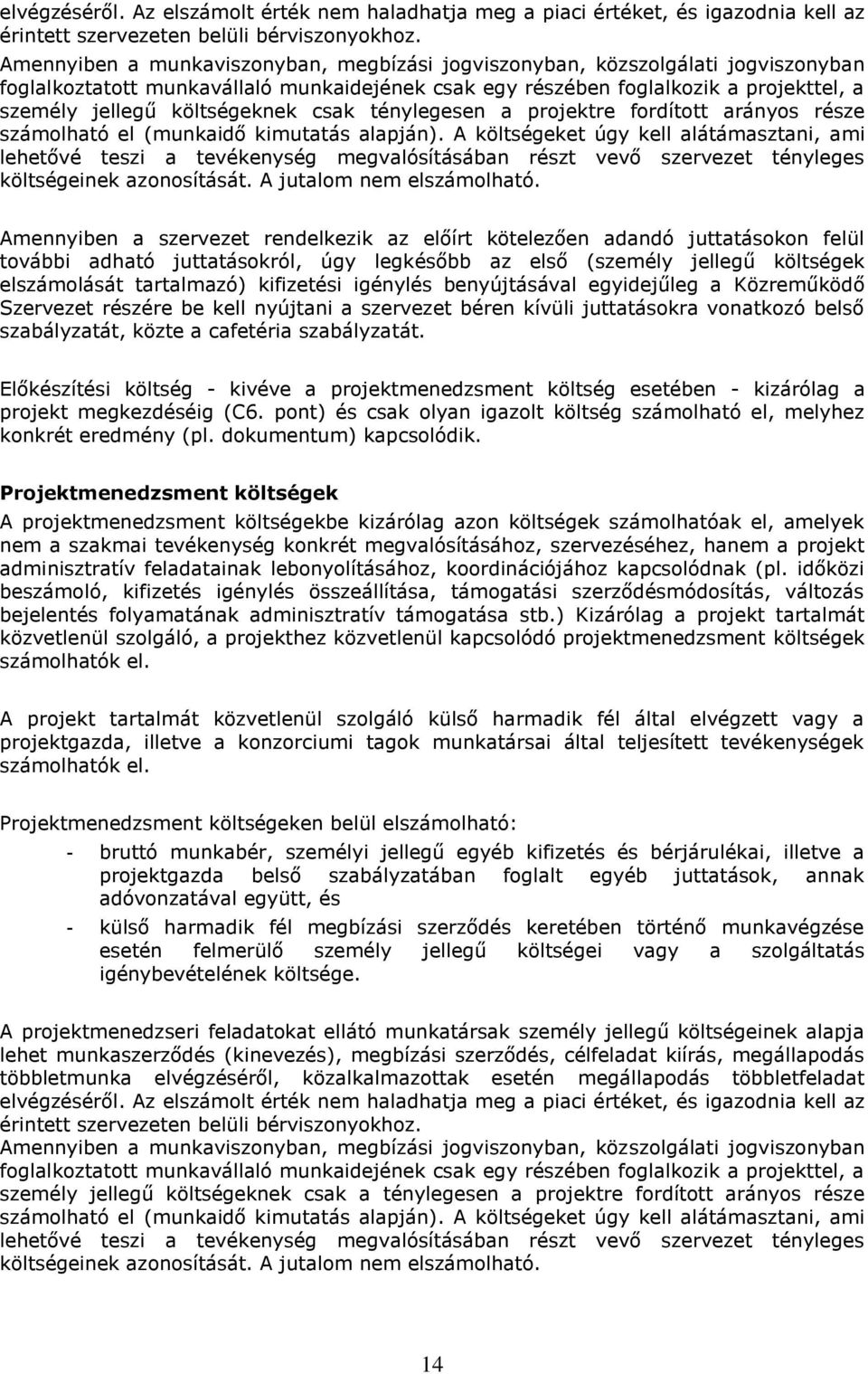 elvégzéséről. Az elszámolt érték nem haladhatja meg a piaci értéket, és igazodnia kell az érintett szervezeten belüli bérviszonyokhoz.
Amennyiben a munkaviszonyban, megbízási jogviszonyban, közszolgálati jogviszonyban foglalkoztatott munkavállaló munkaidejének csak egy részében foglalkozik a projekttel, a személy jellegű költségeknek csak ténylegesen a projektre fordított arányos része számolható el (munkaidő kimutatás alapján). A költségeket úgy kell alátámasztani, ami lehetővé teszi a tevékenység megvalósításában részt vevő szervezet tényleges költségeinek azonosítását. A jutalom nem elszámolható.

Amennyiben a szervezet rendelkezik az előírt kötelezően adandó juttatásokon felül további adható juttatásokról, úgy legkésőbb az első (személy jellegű költségek elszámolását tartalmazó) kifizetési igénylés benyújtásával egyidejűleg a Közreműködő Szervezet részére be kell nyújtani a szervezet béren kívüli juttatásokra vonatkozó belső szabályzatát, közte a cafetéria szabályzatát.

Előkészítési költség - kivéve a projektmenedzsment költség esetében - kizárólag a projekt megkezdéséig (C6. pont) és csak olyan igazolt költség számolható el, melyhez konkrét eredmény (pl. dokumentum) kapcsolódik.

Projektmenedzsment költségek
A projektmenedzsment költségekbe kizárólag azon költségek számolhatóak el, amelyek nem a szakmai tevékenység konkrét megvalósításához, szervezéséhez, hanem a projekt adminisztratív feladatainak lebonyolításához, koordinációjához kapcsolódnak (pl. időközi beszámoló, kifizetés igénylés összeállítása, támogatási szerződésmódosítás, változás bejelentés folyamatának adminisztratív támogatása stb.) Kizárólag a projekt tartalmát közvetlenül szolgáló, a projekthez közvetlenül kapcsolódó projektmenedzsment költségek számolhatók el.

A projekt tartalmát közvetlenül szolgáló külső harmadik fél által elvégzett vagy a projektgazda, illetve a konzorciumi tagok munkatársai által teljesített tevékenységek számolhatók el.

Projektmenedzsment költségeken belül elszámolható:
- bruttó munkabér, személyi jellegű egyéb kifizetés és bérjárulékai, illetve a projektgazda belső szabályzatában foglalt egyéb juttatások, annak adóvonzatával együtt, és
- külső harmadik fél megbízási szerződés keretében történő munkavégzése esetén felmerülő személy jellegű költségei vagy a szolgáltatás igénybevételének költsége.

A projektmenedzseri feladatokat ellátó munkatársak személy jellegű költségeinek alapja lehet munkaszerződés (kinevezés), megbízási szerződés, célfeladat kiírás, megállapodás többletmunka elvégzéséről, közalkalmazottak esetén megállapodás többletfeladat elvégzéséről. Az elszámolt érték nem haladhatja meg a piaci értéket, és igazodnia kell az érintett szervezeten belüli bérviszonyokhoz.
Amennyiben a munkaviszonyban, megbízási jogviszonyban, közszolgálati jogviszonyban foglalkoztatott munkavállaló munkaidejének csak egy részében foglalkozik a projekttel, a személy jellegű költségeknek csak a ténylegesen a projektre fordított arányos része számolható el (munkaidő kimutatás alapján). A költségeket úgy kell alátámasztani, ami lehetővé teszi a tevékenység megvalósításában részt vevő szervezet tényleges költségeinek azonosítását. A jutalom nem elszámolható.

14